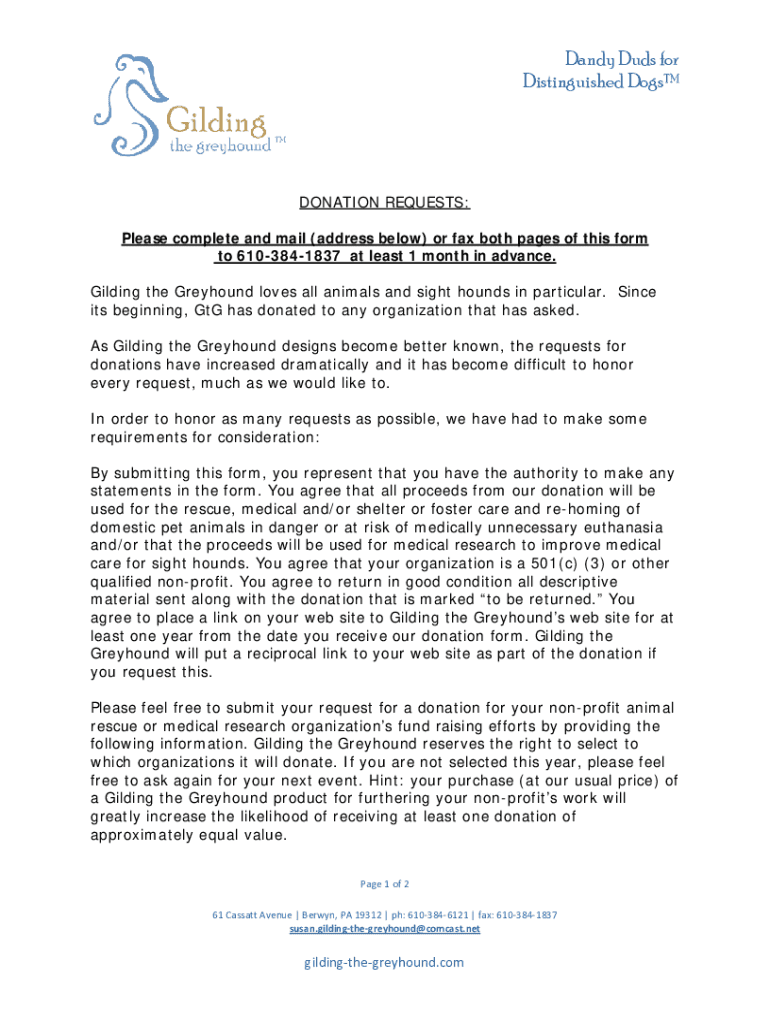 Gilding the greyhound™

Dandy Duds for Distinguished Dogs™

DONATION REQUESTS:

Please complete and mail (address below) or fax both pages of this form to 610-384-1837 at least 1 month in advance.

Gilding the Greyhound loves all animals and sight hounds in particular. Since its beginning, GtG has donated to any organization that has asked.

As Gilding the Greyhound designs become better known, the requests for donations have increased dramatically and it has become difficult to honor every request, much as we would like to.

In order to honor as many requests as possible, we have had to make some requirements for consideration:

By submitting this form, you represent that you have the authority to make any statements in the form. You agree that all proceeds from our donation will be used for the rescue, medical and/or shelter or foster care and re-homing of domestic pet animals in danger or at risk of medically unnecessary euthanasia and/or that the proceeds will be used for medical research to improve medical care for sight hounds. You agree that your organization is a 501(c) (3) or other qualified non-profit. You agree to return in good condition all descriptive material sent along with the donation that is marked "to be returned." You agree to place a link on your web site to Gilding the Greyhound's web site for at least one year from the date you receive our donation form. Gilding the Greyhound will put a reciprocal link to your web site as part of the donation if you request this.

Please feel free to submit your request for a donation for your non-profit animal rescue or medical research organization's fund raising efforts by providing the following information. Gilding the Greyhound reserves the right to select to which organizations it will donate. If you are not selected this year, please feel free to ask again for your next event. Hint: your purchase (at our usual price) of a Gilding the Greyhound product for furthering your non-profit's work will greatly increase the likelihood of receiving at least one donation of approximately equal value.

Page 1 of 2

61 Cassatt Avenue | Berwyn, PA 19312 | ph: 610-384-6121 | fax: 610-384-1837
susan.gilding-the-greyhound@comcast.net

gilding-the-greyhound.com